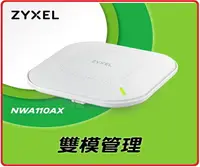 ZYXEL

ZYXEL

NWA110AX

雙模管理